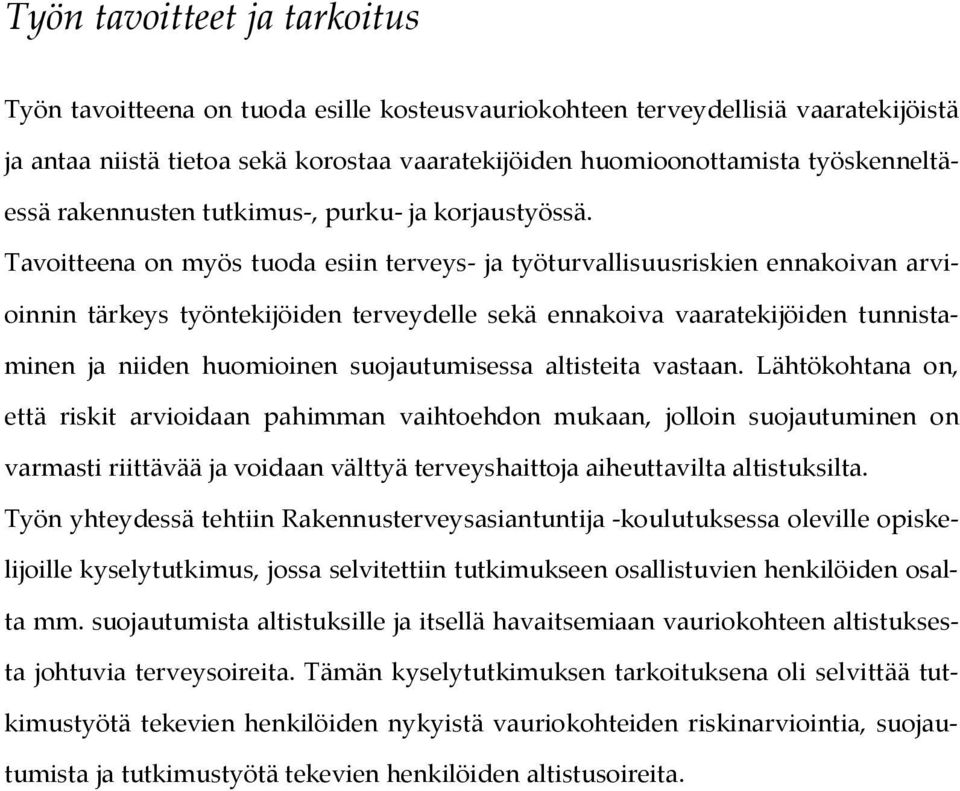 Työn tavoitteet ja tarkoitus

Työn tavoitteena on tuoda esille kosteusvauriokohteen terveydellisiä vaaratekijöistä ja antaa niistä tietoa sekä korostaa vaaratekijöiden huomioonottamista työskenneltäessä rakennusten tutkimus-, purku- ja korjaustyössä.

Tavoitteena on myös tuoda esiin terveys- ja työturvallisuusriskien ennakoivan arvioinnin tärkeys työntekijöiden terveydelle sekä ennakoiva vaaratekijöiden tunnistaminen ja niiden huomioinen suojautumisessa altisteita vastaan. Lähtökohtana on, että riskit arvioidaan pahimman vaihtoehdon mukaan, jolloin suojautuminen on varmasti riittävää ja voidaan välttyä terveyshaittoja aiheuttavilta altistuksilta.

Työn yhteydessä tehtiin Rakennusterveysasiantuntija -koulutuksessa oleville opiskelijoille kyselytutkimus, jossa selvitettiin tutkimukseen osallistuvien henkilöiden osalta mm. suojautumista altistuksille ja itsellä havaitsemiaan vauriokohteen altistuksesta johtuvia terveysoireita. Tämän kyselytutkimuksen tarkoituksena oli selvittää tutkimustyötä tekevien henkilöiden nykyistä vauriokohteiden riskinarviointia, suojautumista ja tutkimustyötä tekevien henkilöiden altistusoireita.